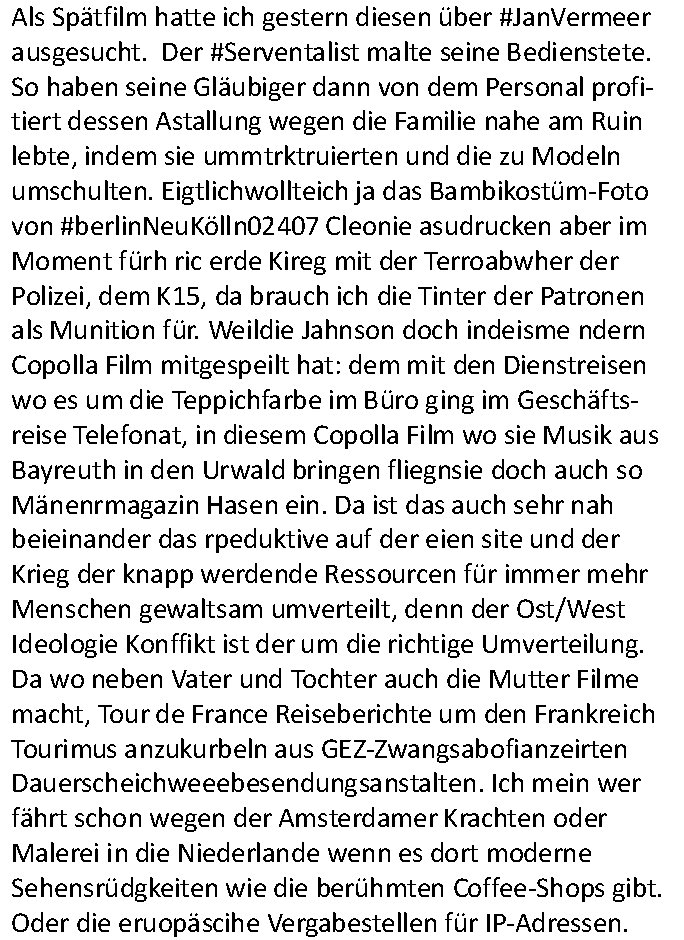 Als Spätfilm hatte ich gestern diesen über #JanVermeer ausgesucht. Der #Serventalist malte seine Bedienstete. So haben seine Gläubiger dann von dem Personal profitiert dessen Astallung wegen die Familie nahe am Ruin lebte, indem sie ummtrktruierten und die zu Modeln umschulten. Eigtlichwollteich ja das Bambikostüm-Foto von #berlinNeuKölln02407 Cleonie asudrucken aber im Moment fürh ric erde Kireg mit der Terroabwher der Polizei, dem K15, da brauch ich die Tinter der Patronen als Munition für. Weildie Jahnson doch indeisme ndern Copolla Film mitgespeilt hat: dem mit den Dienstreisen wo es um die Teppichfarbe im Büro ging im Geschäftsreise Telefonat, in diesem Copolla Film wo sie Musik aus Bayreuth in den Urwald bringen fliegnsie doch auch so Mänenrmagazin Hasen ein. Da ist das auch sehr nah beieinander das rpeduktive auf der eien site und der Krieg der knapp werdende Ressourcen für immer mehr Menschen gewaltsam umverteilt, denn der Ost/West Ideologie Konffikt ist der um die richtige Umverteilung. Da wo neben Vater und Tochter auch die Mutter Filme macht, Tour de France Reiseberichte um den Frankreich Tourimus anzukurbeln aus GEZ-Zwangsabofianzeirten Dauerscheichweeebesendungsanstalten. Ich mein wer fährt schon wegen der Amsterdamer Krachten oder Malerei in die Niederlande wenn es dort moderne Sehensrüdgkeiten wie die berühmten Coffee-Shops gibt. Oder die eruopäscihe Vergabestellen für IP-Adressen.